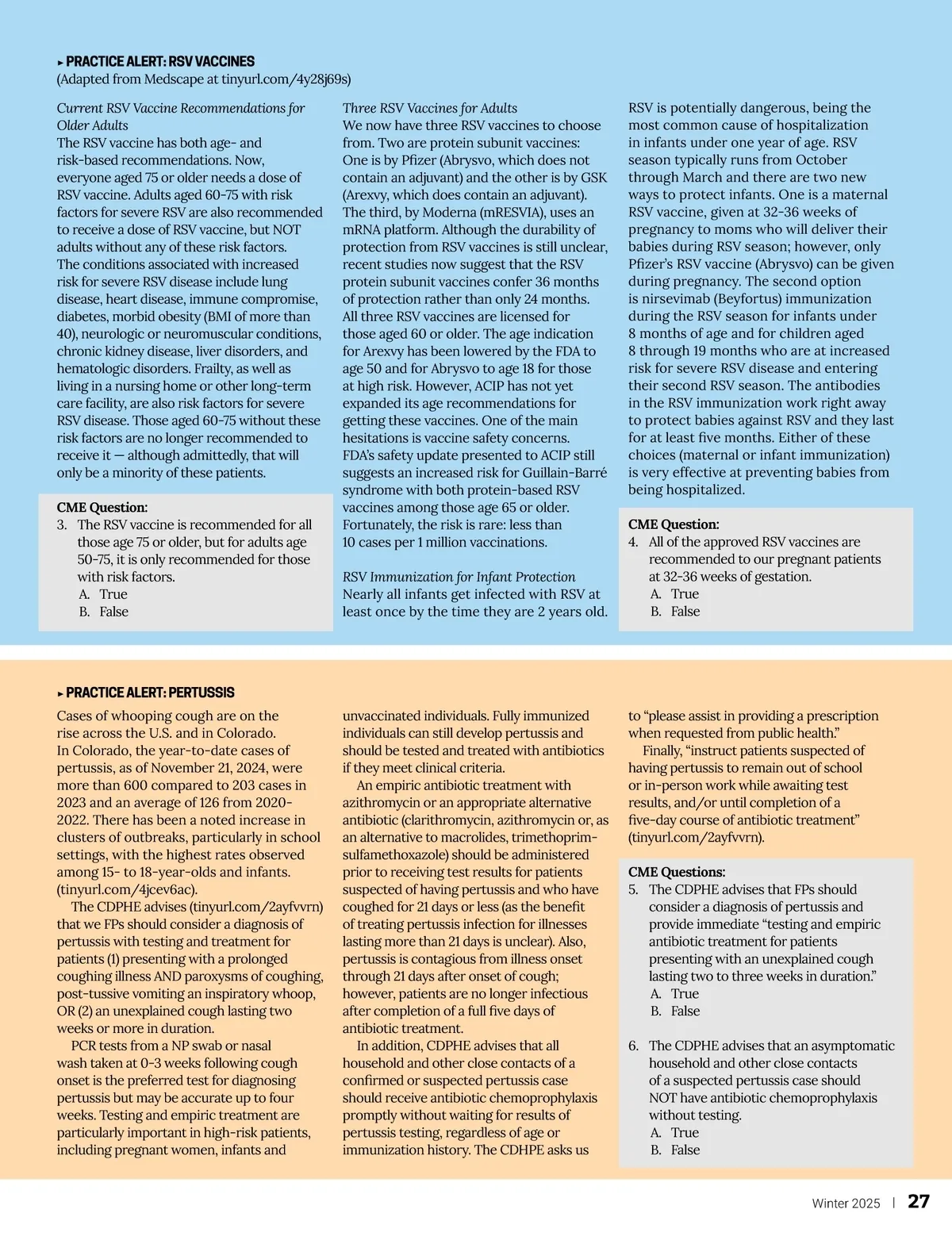 ▸ PRACTICE ALERT: RSV VACCINES
(Adapted from Medscape at tinyurl.com/4y28j69s)

Current RSV Vaccine Recommendations for Older Adults
The RSV vaccine has both age- and risk-based recommendations. Now, everyone aged 75 or older needs a dose of RSV vaccine. Adults aged 60-75 with risk factors for severe RSV are also recommended to receive a dose of RSV vaccine, but NOT adults without any of these risk factors. The conditions associated with increased risk for severe RSV disease include lung disease, heart disease, immune compromise, diabetes, morbid obesity (BMI of more than 40), neurologic or neuromuscular conditions, chronic kidney disease, liver disorders, and hematologic disorders. Frailty, as well as living in a nursing home or other long-term care facility, are also risk factors for severe RSV disease. Those aged 60-75 without these risk factors are no longer recommended to receive it — although admittedly, that will only be a minority of these patients.

CME Question:
3. The RSV vaccine is recommended for all those age 75 or older, but for adults age 50-75, it is only recommended for those with risk factors.
A. True
B. False

Three RSV Vaccines for Adults
We now have three RSV vaccines to choose from. Two are protein subunit vaccines: One is by Pfizer (Abrysvo, which does not contain an adjuvant) and the other is by GSK (Arexvy, which does contain an adjuvant). The third, by Moderna (mRESVIA), uses an mRNA platform. Although the durability of protection from RSV vaccines is still unclear, recent studies now suggest that the RSV protein subunit vaccines confer 36 months of protection rather than only 24 months. All three RSV vaccines are licensed for those aged 60 or older. The age indication for Arexvy has been lowered by the FDA to age 50 and for Abrysvo to age 18 for those at high risk. However, ACIP has not yet expanded its age recommendations for getting these vaccines. One of the main hesitations is vaccine safety concerns. FDA's safety update presented to ACIP still suggests an increased risk for Guillain-Barré syndrome with both protein-based RSV vaccines among those age 65 or older. Fortunately, the risk is rare: less than 10 cases per 1 million vaccinations.

RSV Immunization for Infant Protection
Nearly all infants get infected with RSV at least once by the time they are 2 years old.

RSV is potentially dangerous, being the most common cause of hospitalization in infants under one year of age. RSV season typically runs from October through March and there are two new ways to protect infants. One is a maternal RSV vaccine, given at 32-36 weeks of pregnancy to moms who will deliver their babies during RSV season; however, only Pfizer's RSV vaccine (Abrysvo) can be given during pregnancy. The second option is nirsevimab (Beyfortus) immunization during the RSV season for infants under 8 months of age and for children aged 8 through 19 months who are at increased risk for severe RSV disease and entering their second RSV season. The antibodies in the RSV immunization work right away to protect babies against RSV and they last for at least five months. Either of these choices (maternal or infant immunization) is very effective at preventing babies from being hospitalized.

CME Question:
4. All of the approved RSV vaccines are recommended to our pregnant patients at 32-36 weeks of gestation.
A. True
B. False

▸ PRACTICE ALERT: PERTUSSIS

Cases of whooping cough are on the rise across the U.S. and in Colorado. In Colorado, the year-to-date cases of pertussis, as of November 21, 2024, were more than 600 compared to 203 cases in 2023 and an average of 126 from 2020-2022. There has been a noted increase in clusters of outbreaks, particularly in school settings, with the highest rates observed among 15- to 18-year-olds and infants. (tinyurl.com/4jcev6ac).

The CDPHE advises (tinyurl.com/2ayfvvrn) that we FPs should consider a diagnosis of pertussis with testing and treatment for patients (1) presenting with a prolonged coughing illness AND paroxysms of coughing, post-tussive vomiting an inspiratory whoop, OR (2) an unexplained cough lasting two weeks or more in duration.

PCR tests from a NP swab or nasal wash taken at 0-3 weeks following cough onset is the preferred test for diagnosing pertussis but may be accurate up to four weeks. Testing and empiric treatment are particularly important in high-risk patients, including pregnant women, infants and unvaccinated individuals. Fully immunized individuals can still develop pertussis and should be tested and treated with antibiotics if they meet clinical criteria.

An empiric antibiotic treatment with azithromycin or an appropriate alternative antibiotic (clarithromycin, azithromycin or, as an alternative to macrolides, trimethoprim-sulfamethoxazole) should be administered prior to receiving test results for patients suspected of having pertussis and who have coughed for 21 days or less (as the benefit of treating pertussis infection for illnesses lasting more than 21 days is unclear). Also, pertussis is contagious from illness onset through 21 days after onset of cough; however, patients are no longer infectious after completion of a full five days of antibiotic treatment.

In addition, CDPHE advises that all household and other close contacts of a confirmed or suspected pertussis case should receive antibiotic chemoprophylaxis promptly without waiting for results of pertussis testing, regardless of age or immunization history. The CDHPE asks us to "please assist in providing a prescription when requested from public health."

Finally, "instruct patients suspected of having pertussis to remain out of school or in-person work while awaiting test results, and/or until completion of a five-day course of antibiotic treatment" (tinyurl.com/2ayfvvrn).

CME Questions:
5. The CDPHE advises that FPs should consider a diagnosis of pertussis and provide immediate "testing and empiric antibiotic treatment for patients presenting with an unexplained cough lasting two to three weeks in duration."
A. True
B. False

6. The CDPHE advises that an asymptomatic household and other close contacts of a suspected pertussis case should NOT have antibiotic chemoprophylaxis without testing.
A. True
B. False

Winter 2025 | 27